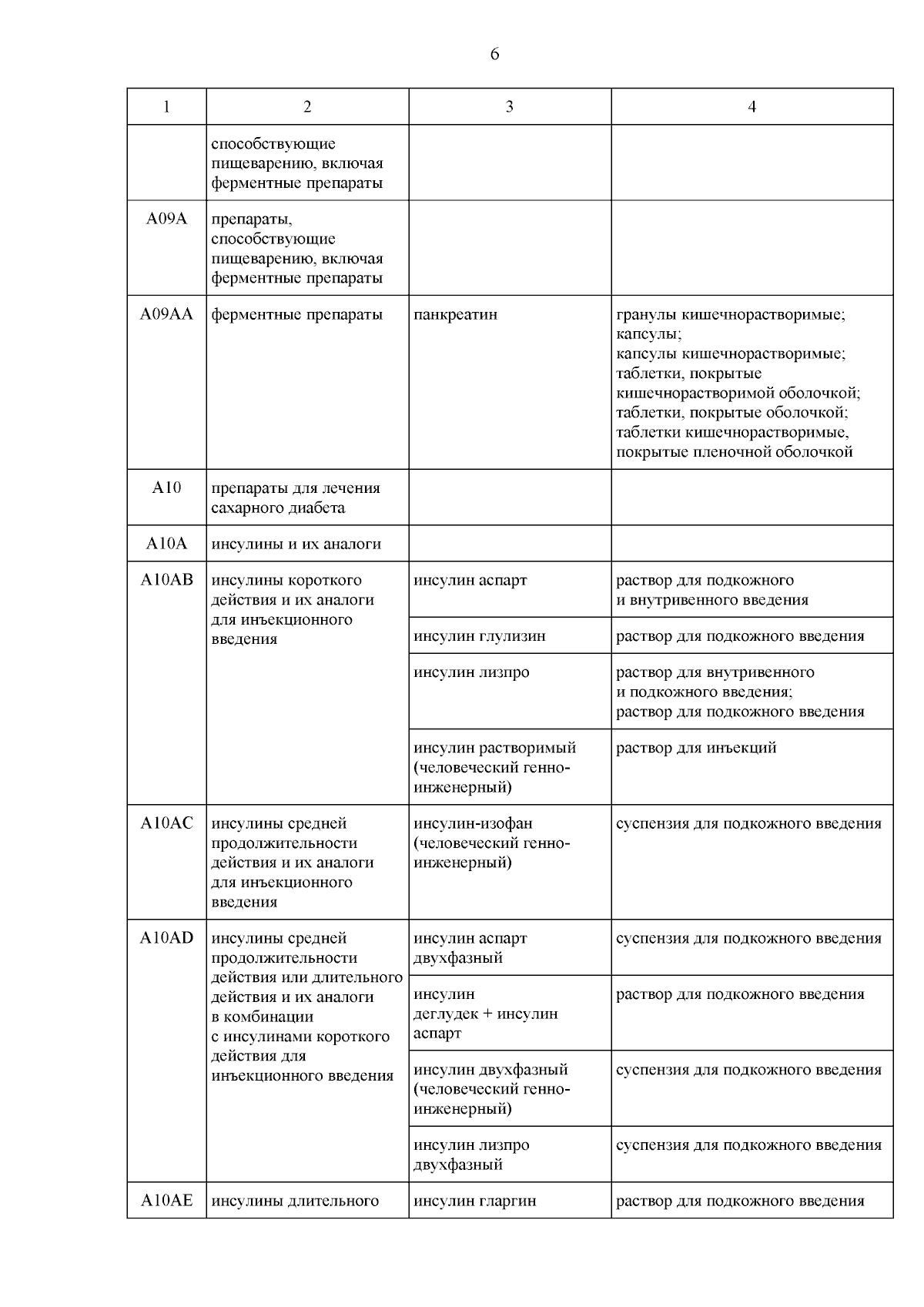 6

| 1 | 2 | 3 | 4 |
|---|---|---|---|
| | способствующие пищеварению, включая ферментные препараты | | |
| A09A | препараты, способствующие пищеварению, включая ферментные препараты | | |
| A09AA | ферментные препараты | панкреатин | гранулы кишечнорастворимые; капсулы; капсулы кишечнорастворимые; таблетки, покрытые кишечнорастворимой оболочкой; таблетки, покрытые оболочкой; таблетки кишечнорастворимые, покрытые пленочной оболочкой |
| A10 | препараты для лечения сахарного диабета | | |
| A10A | инсулины и их аналоги | | |
| A10AB | инсулины короткого действия и их аналоги для инъекционного введения | инсулин аспарт | раствор для подкожного и внутривенного введения |
| | | инсулин глулизин | раствор для подкожного введения |
| | | инсулин лизпро | раствор для внутривенного и подкожного введения; раствор для подкожного введения |
| | | инсулин растворимый (человеческий генно-инженерный) | раствор для инъекций |
| A10AC | инсулины средней продолжительности действия и их аналоги для инъекционного введения | инсулин-изофан (человеческий генно-инженерный) | суспензия для подкожного введения |
| A10AD | инсулины средней продолжительности действия или длительного действия и их аналоги в комбинации с инсулинами короткого действия для инъекционного введения | инсулин аспарт двухфазный | суспензия для подкожного введения |
| | | инсулин деглудек + инсулин аспарт | раствор для подкожного введения |
| | | инсулин двухфазный (человеческий генно-инженерный) | суспензия для подкожного введения |
| | | инсулин лизпро двухфазный | суспензия для подкожного введения |
| A10AE | инсулины длительного | инсулин гларгин | раствор для подкожного введения |